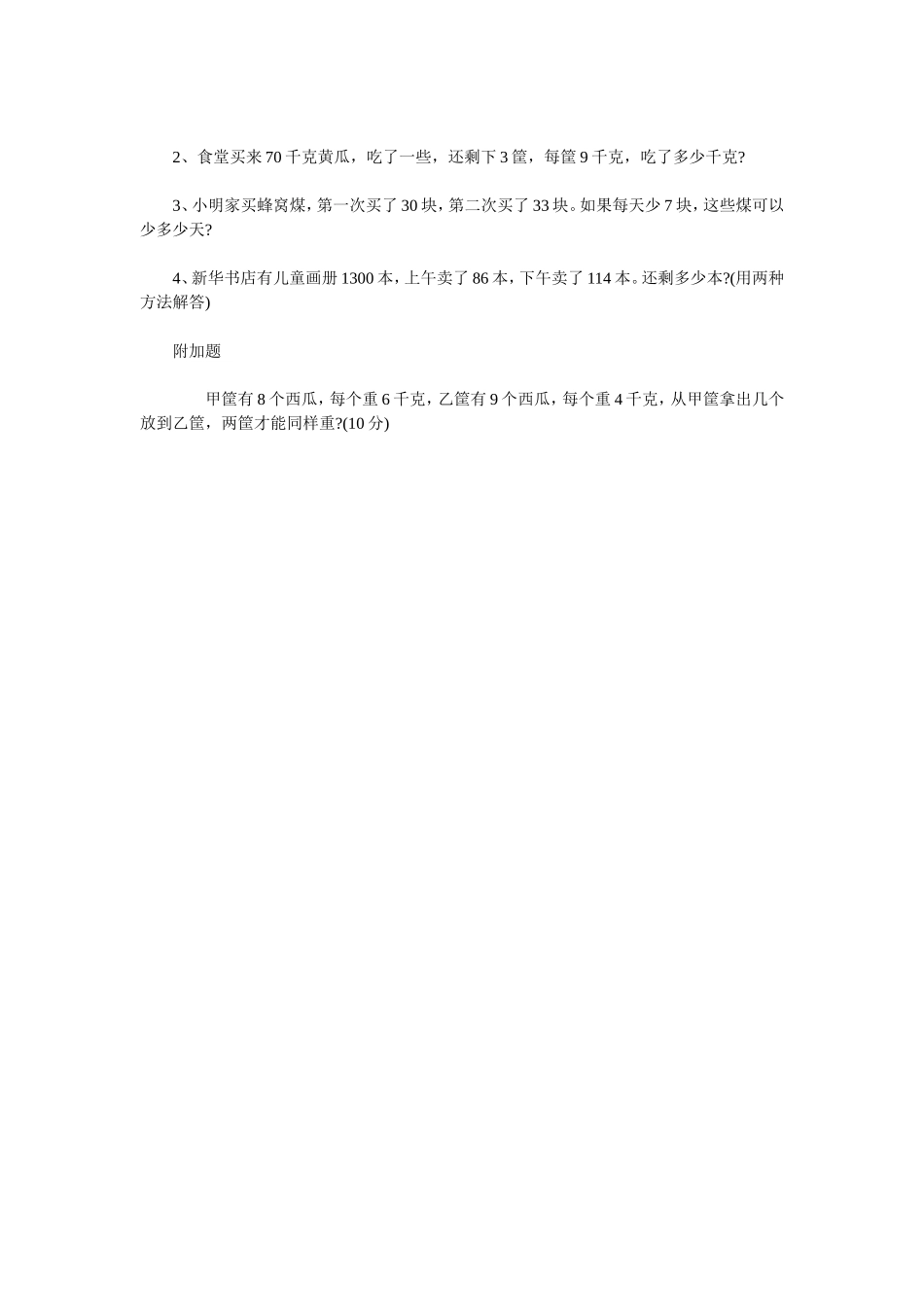 2、食堂买来70千克黄瓜，吃了一些，还剩下3筐，每筐9千克，吃了多少千克?

3、小明家买蜂窝煤，第一次买了30块，第二次买了33块。如果每天少7块，这些煤可以少多少天?

4、新华书店有儿童画册1300本，上午卖了86本，下午卖了114本。还剩多少本?(用两种方法解答)

附加题

甲筐有8个西瓜，每个重6千克，乙筐有9个西瓜，每个重4千克，从甲筐拿出几个放到乙筐，两筐才能同样重?(10分)